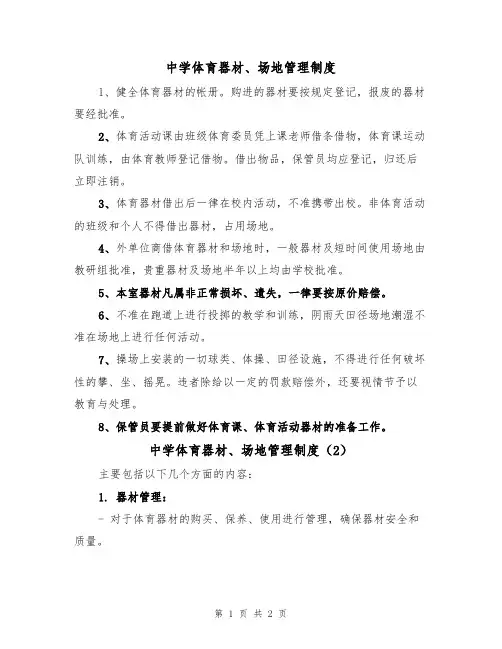 中学体育器材、场地管理制度

1、健全体育器材的帐册。购进的器材要按规定登记，报废的器材要经批准。

2、体育活动课由班级体育委员凭上课老师借条借物，体育课运动队训练，由体育教师登记借物。借出物品，保管员均应登记，归还后立即注销。

3、体育器材借出后一律在校内活动，不准携带出校。非体育活动的班级和个人不得借出器材，占用场地。

4、外单位商借体育器材和场地时，一般器材及短时间使用场地由教研组批准，贵重器材及场地半年以上均由学校批准。

5、本室器材凡属非正常损坏、遗失，一律要按原价赔偿。

6、不准在跑道上进行投掷的教学和训练，阴雨天田径场地潮湿不准在场地上进行任何活动。

7、操场上安装的一切球类、体操、田径设施，不得进行任何破坏性的攀、坐、摇晃。违者除给以一定的罚款赔偿外，还要视情节予以教育与处理。

8、保管员要提前做好体育课、体育活动器材的准备工作。

中学体育器材、场地管理制度（2）

主要包括以下几个方面的内容：

1. 器材管理：

- 对于体育器材的购买、保养、使用进行管理，确保器材安全和质量。

第 1 页 共 2 页